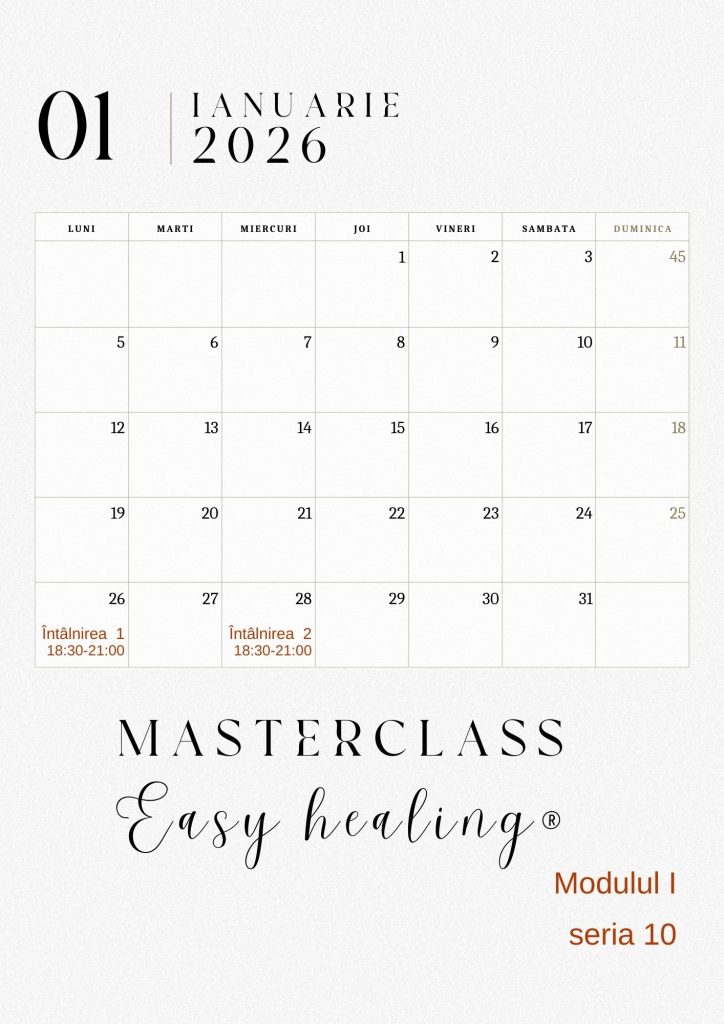 01 IANUARIE
2026

| LUNI | MARTI | MIERCURI | JOI | VINERI | SAMBATA | DUMINICA |
|---|---|---|---|---|---|---|
| | | | 1 | 2 | 3 | 45 |
| 5 | 6 | 7 | 8 | 9 | 10 | 11 |
| 12 | 13 | 14 | 15 | 16 | 17 | 18 |
| 19 | 20 | 21 | 22 | 23 | 24 | 25 |
| 26 Întâlnirea 1 18:30-21:00 | 27 | 28 Întâlnirea 2 18:30-21:00 | 29 | 30 | 31 | |

MASTERCLASS
Easy healing®

Modulul I
seria 10